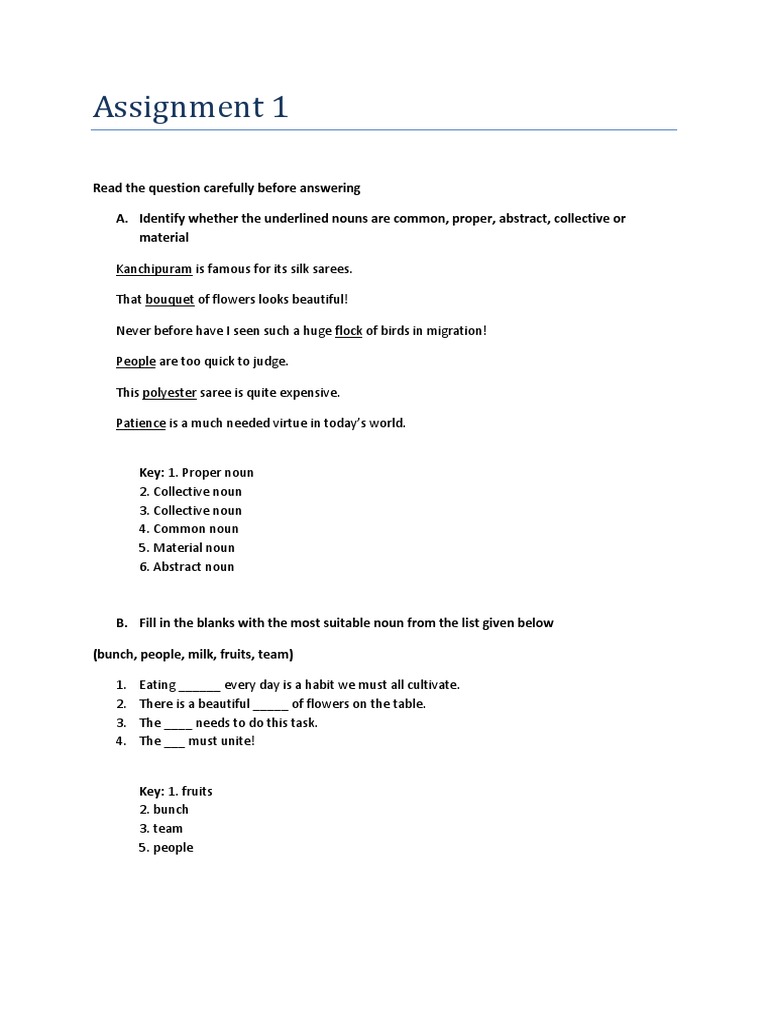 Assignment 1

Read the question carefully before answering

A. Identify whether the underlined nouns are common, proper, abstract, collective or material

Kanchipuram is famous for its silk sarees.

That bouquet of flowers looks beautiful!

Never before have I seen such a huge flock of birds in migration!

People are too quick to judge.

This polyester saree is quite expensive.

Patience is a much needed virtue in today's world.

Key: 1. Proper noun
2. Collective noun
3. Collective noun
4. Common noun
5. Material noun
6. Abstract noun

B. Fill in the blanks with the most suitable noun from the list given below

(bunch, people, milk, fruits, team)

1. Eating ______ every day is a habit we must all cultivate.
2. There is a beautiful _____ of flowers on the table.
3. The ____ needs to do this task.
4. The ___ must unite!

Key: 1. fruits
2. bunch
3. team
5. people